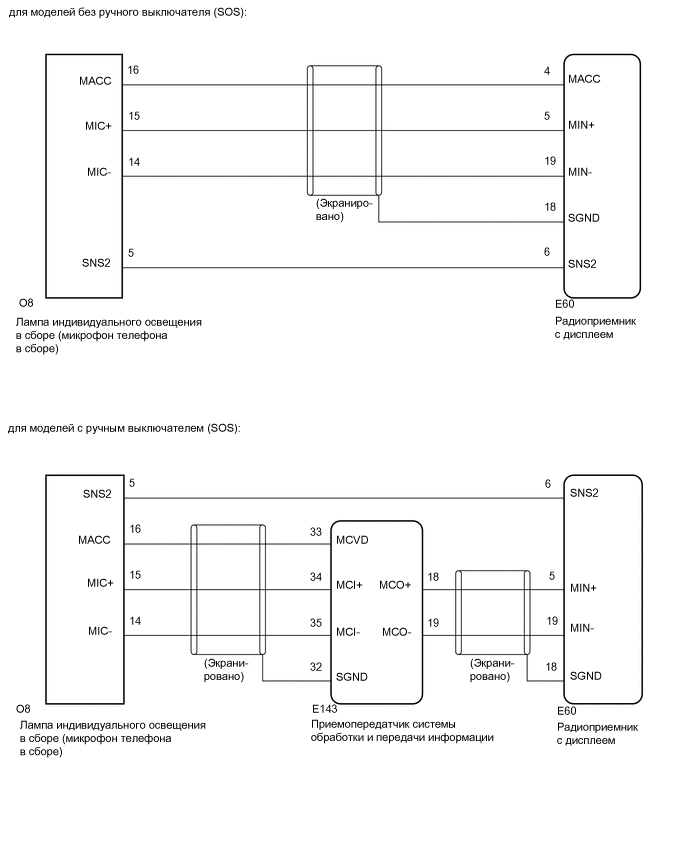 для моделей без ручного выключателя (SOS):

MACC
16
MIC+
15
MIC-
14
SNS2
5

(Экранировано)

4
MACC
5
MIN+
19
MIN-
18
SGND
6
SNS2

O8
Лампа индивидуального освещения в сборе (микрофон телефона в сборе)

E60
Радиоприемник с дисплеем

для моделей с ручным выключателем (SOS):

SNS2
5
MACC
16
MIC+
15
MIC-
14

(Экранировано)

33
MCVD
34
MCI+
MCO+
18
35
MCI-
MCO-
19
32
SGND

(Экранировано)

6
SNS2
5
MIN+
19
MIN-
18
SGND

O8
Лампа индивидуального освещения в сборе (микрофон телефона в сборе)

E143
Приемопередатчик системы обработки и передачи информации

E60
Радиоприемник с дисплеем